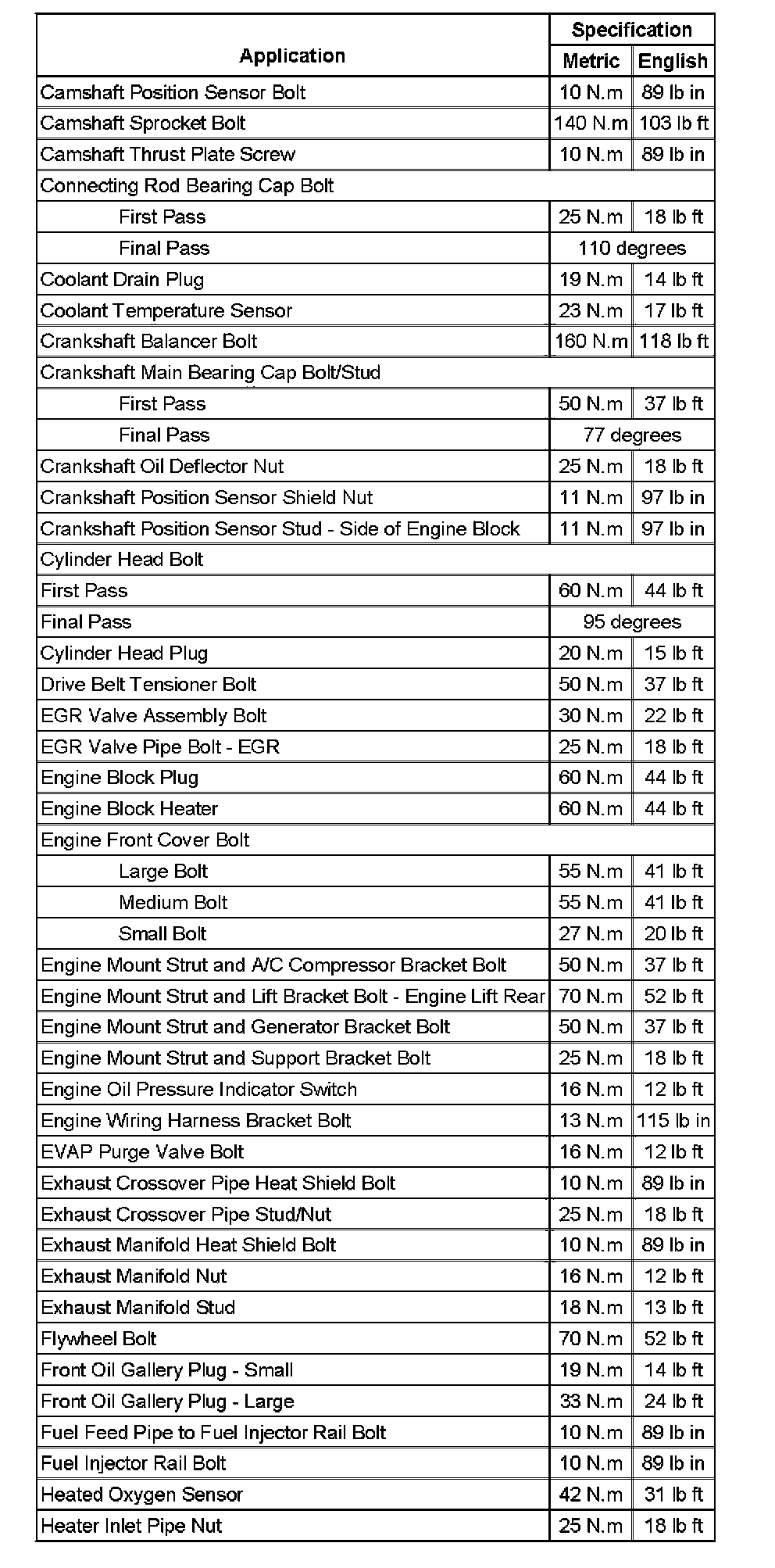 | Application | Specification | |
|---|---|---|
| | Metric | English |
| Camshaft Position Sensor Bolt | 10 N.m | 89 lb in |
| Camshaft Sprocket Bolt | 140 N.m | 103 lb ft |
| Camshaft Thrust Plate Screw | 10 N.m | 89 lb in |
| Connecting Rod Bearing Cap Bolt | | |
| First Pass | 25 N.m | 18 lb ft |
| Final Pass | 110 degrees | |
| Coolant Drain Plug | 19 N.m | 14 lb ft |
| Coolant Temperature Sensor | 23 N.m | 17 lb ft |
| Crankshaft Balancer Bolt | 160 N.m | 118 lb ft |
| Crankshaft Main Bearing Cap Bolt/Stud | | |
| First Pass | 50 N.m | 37 lb ft |
| Final Pass | 77 degrees | |
| Crankshaft Oil Deflector Nut | 25 N.m | 18 lb ft |
| Crankshaft Position Sensor Shield Nut | 11 N.m | 97 lb in |
| Crankshaft Position Sensor Stud - Side of Engine Block | 11 N.m | 97 lb in |
| Cylinder Head Bolt | | |
| First Pass | 60 N.m | 44 lb ft |
| Final Pass | 95 degrees | |
| Cylinder Head Plug | 20 N.m | 15 lb ft |
| Drive Belt Tensioner Bolt | 50 N.m | 37 lb ft |
| EGR Valve Assembly Bolt | 30 N.m | 22 lb ft |
| EGR Valve Pipe Bolt - EGR | 25 N.m | 18 lb ft |
| Engine Block Plug | 60 N.m | 44 lb ft |
| Engine Block Heater | 60 N.m | 44 lb ft |
| Engine Front Cover Bolt | | |
| Large Bolt | 55 N.m | 41 lb ft |
| Medium Bolt | 55 N.m | 41 lb ft |
| Small Bolt | 27 N.m | 20 lb ft |
| Engine Mount Strut and A/C Compressor Bracket Bolt | 50 N.m | 37 lb ft |
| Engine Mount Strut and Lift Bracket Bolt - Engine Lift Rear | 70 N.m | 52 lb ft |
| Engine Mount Strut and Generator Bracket Bolt | 50 N.m | 37 lb ft |
| Engine Mount Strut and Support Bracket Bolt | 25 N.m | 18 lb ft |
| Engine Oil Pressure Indicator Switch | 16 N.m | 12 lb ft |
| Engine Wiring Harness Bracket Bolt | 13 N.m | 115 lb in |
| EVAP Purge Valve Bolt | 16 N.m | 12 lb ft |
| Exhaust Crossover Pipe Heat Shield Bolt | 10 N.m | 89 lb in |
| Exhaust Crossover Pipe Stud/Nut | 25 N.m | 18 lb ft |
| Exhaust Manifold Heat Shield Bolt | 10 N.m | 89 lb in |
| Exhaust Manifold Nut | 16 N.m | 12 lb ft |
| Exhaust Manifold Stud | 18 N.m | 13 lb ft |
| Flywheel Bolt | 70 N.m | 52 lb ft |
| Front Oil Gallery Plug - Small | 19 N.m | 14 lb ft |
| Front Oil Gallery Plug - Large | 33 N.m | 24 lb ft |
| Fuel Feed Pipe to Fuel Injector Rail Bolt | 10 N.m | 89 lb in |
| Fuel Injector Rail Bolt | 10 N.m | 89 lb in |
| Heated Oxygen Sensor | 42 N.m | 31 lb ft |
| Heater Inlet Pipe Nut | 25 N.m | 18 lb ft |